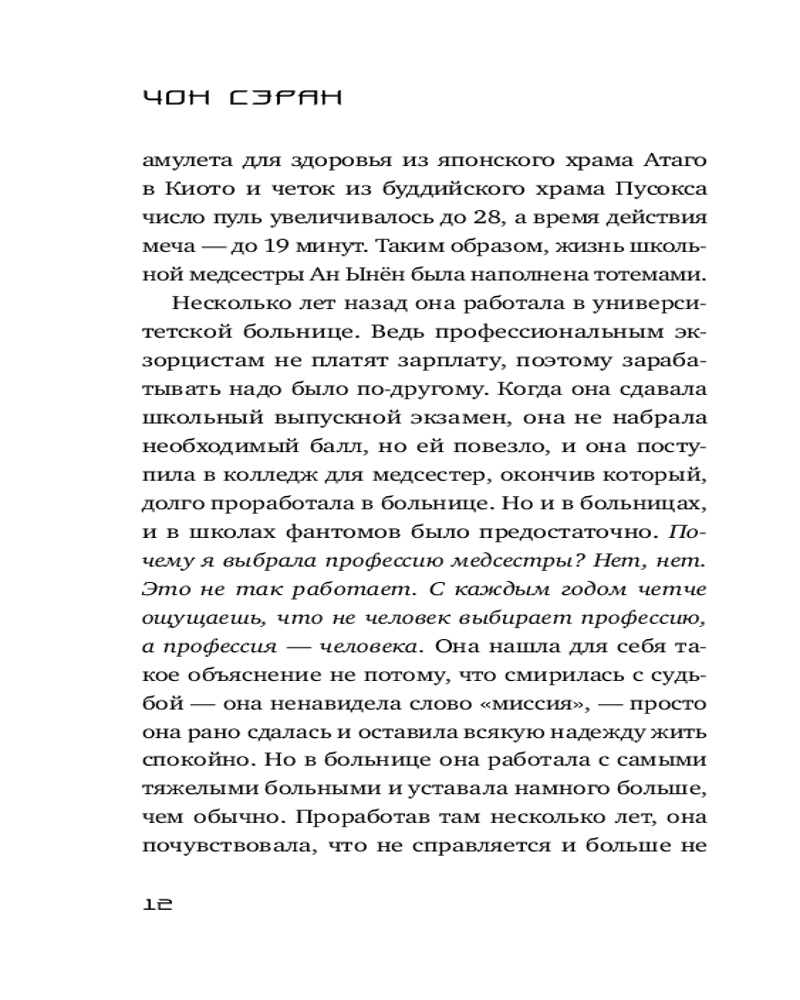 ЧОН СЭРАН

амулета для здоровья из японского храма Атаго в Киото и четок из буддийского храма Пусокса число пуль увеличивалось до 28, а время действия меча — до 19 минут. Таким образом, жизнь школьной медсестры Ан Ынён была наполнена тотемами.

Несколько лет назад она работала в университетской больнице. Ведь профессиональным экзорцистам не платят зарплату, поэтому зарабатывать надо было по-другому. Когда она сдавала школьный выпускной экзамен, она не набрала необходимый балл, но ей повезло, и она поступила в колледж для медсестер, окончив который, долго проработала в больнице. Но и в больницах, и в школах фантомов было предостаточно. Почему я выбрала профессию медсестры? Нет, нет. Это не так работает. С каждым годом четче ощущаешь, что не человек выбирает профессию, а профессия — человека. Она нашла для себя такое объяснение не потому, что смирилась с судьбой — она ненавидела слово «миссия», — просто она рано сдалась и оставила всякую надежду жить спокойно. Но в больнице она работала с самыми тяжелыми больными и уставала намного больше, чем обычно. Проработав там несколько лет, она почувствовала, что не справляется и больше не

12